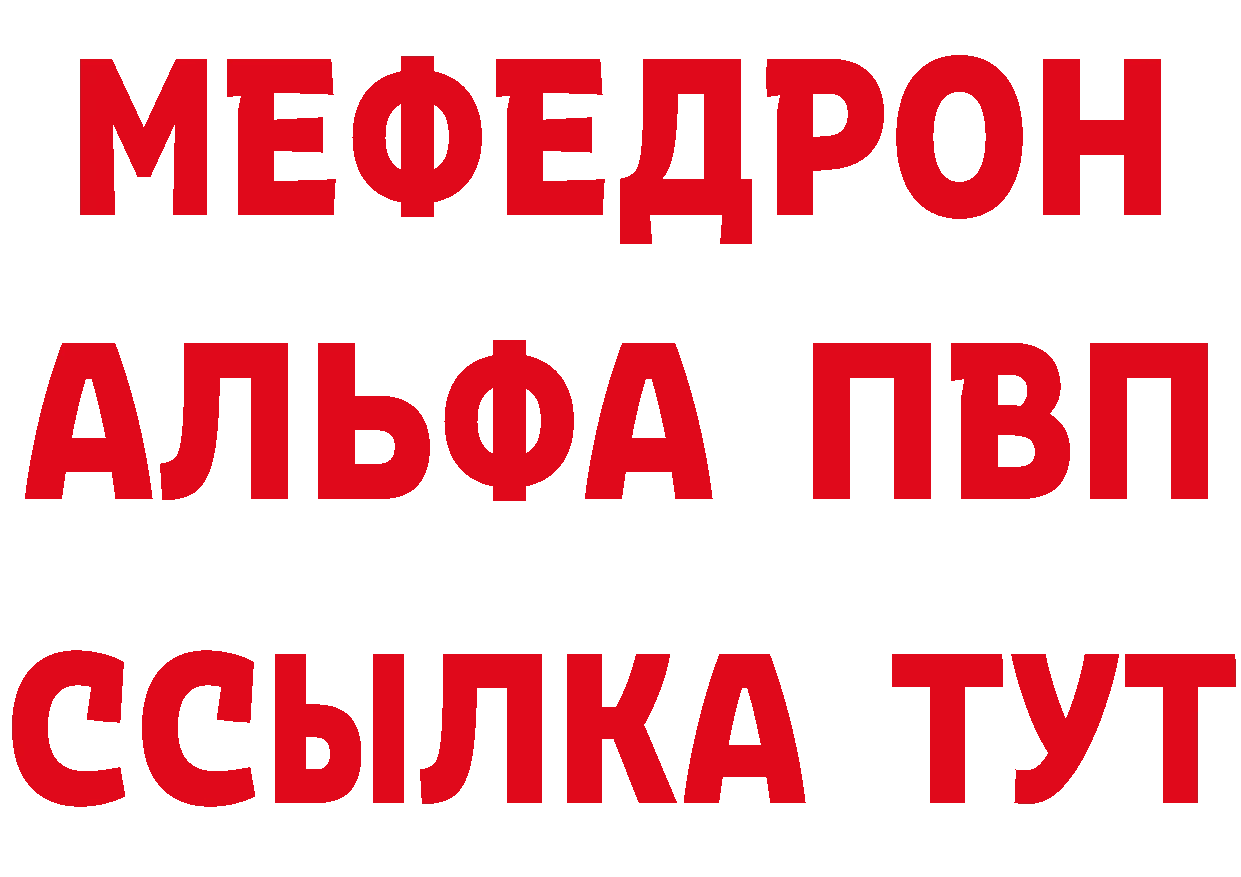 МЕФЕДРОН
АЛЬФА ПВП
ССЫЛКА ТУТ